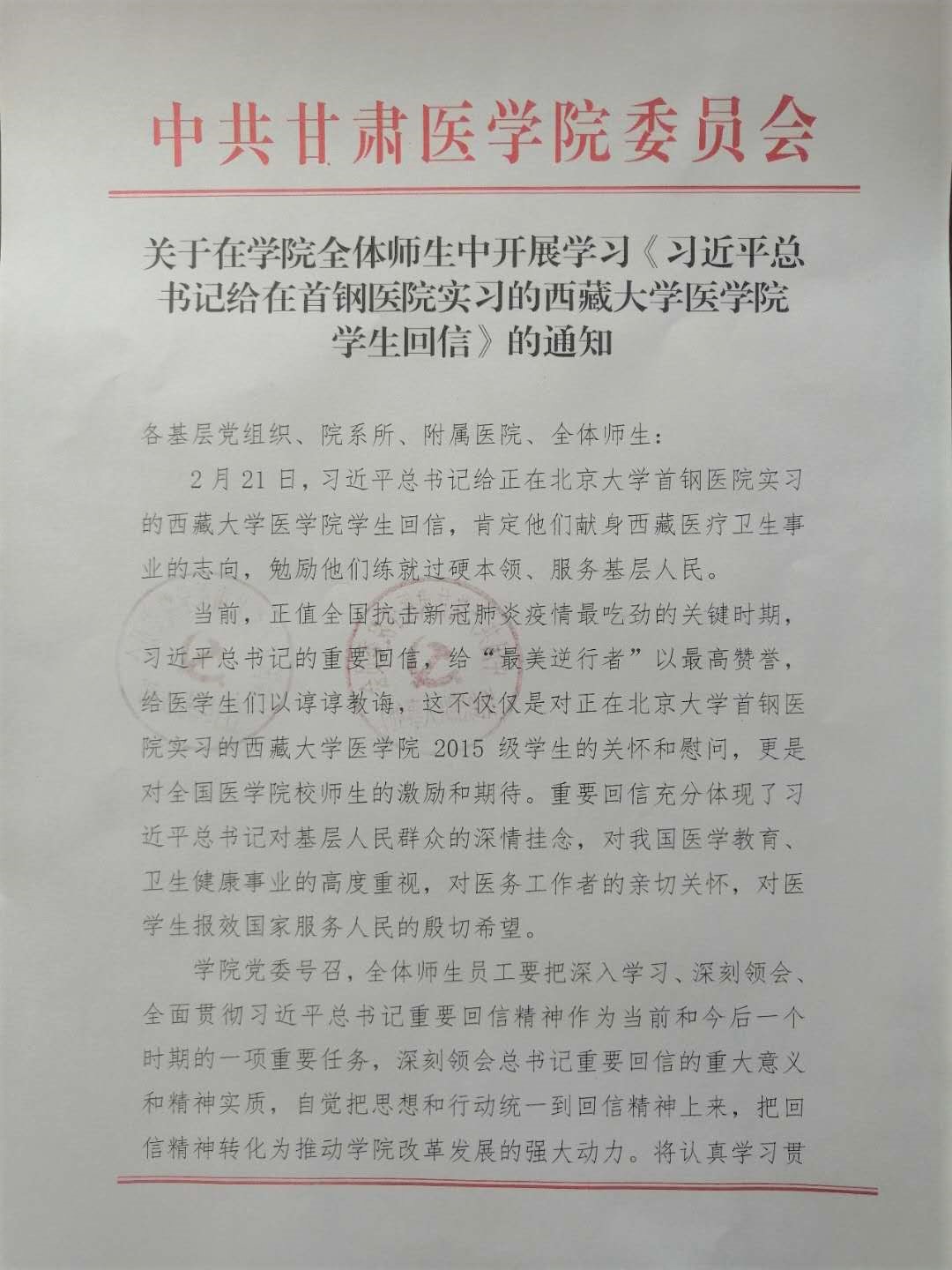 中共甘肃医学院委员会

关于在学院全体师生中开展学习《习近平总书记给在首钢医院实习的西藏大学医学院学生回信》的通知

各基层党组织、院系所、附属医院、全体师生：

2月21日，习近平总书记给正在北京大学首钢医院实习的西藏大学医学院学生回信，肯定他们献身西藏医疗卫生事业的志向，勉励他们练就过硬本领、服务基层人民。

当前，正值全国抗击新冠肺炎疫情最吃劲的关键时期，习近平总书记的重要回信，给“最美逆行者”以最高赞誉，给医学生们以谆谆教诲，这不仅仅是对正在北京大学首钢医院实习的西藏大学医学院2015级学生的关怀和慰问，更是对全国医学院校师生的激励和期待。重要回信充分体现了习近平总书记对基层人民群众的深情挂念，对我国医学教育、卫生健康事业的高度重视，对医务工作者的亲切关怀，对医学生报效国家服务人民的殷切希望。

学院党委号召，全体师生员工要把深入学习、深刻领会、全面贯彻习近平总书记重要回信精神作为当前和今后一个时期的一项重要任务，深刻领会总书记重要回信的重大意义和精神实质，自觉把思想和行动统一到回信精神上来，把回信精神转化为推动学院改革发展的强大动力。将认真学习贯